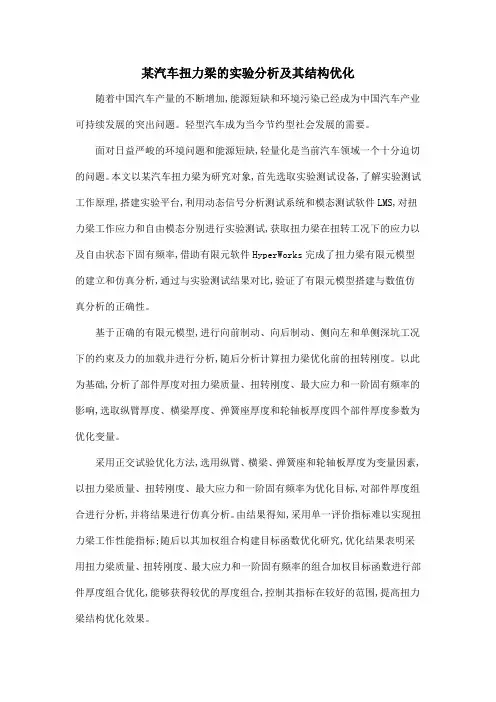 某汽车扭力梁的实验分析及其结构优化

随着中国汽车产量的不断增加,能源短缺和环境污染已经成为中国汽车产业可持续发展的突出问题。轻型汽车成为当今节约型社会发展的需要。

面对日益严峻的环境问题和能源短缺,轻量化是当前汽车领域一个十分迫切的问题。本文以某汽车扭力梁为研究对象,首先选取实验测试设备,了解实验测试工作原理,搭建实验平台,利用动态信号分析测试系统和模态测试软件LMS,对扭力梁工作应力和自由模态分别进行实验测试,获取扭力梁在扭转工况下的应力以及自由状态下固有频率,借助有限元软件HyperWorks完成了扭力梁有限元模型的建立和仿真分析,通过与实验测试结果对比,验证了有限元模型搭建与数值仿真分析的正确性。

基于正确的有限元模型,进行向前制动、向后制动、侧向左和单侧深坑工况下的约束及力的加载并进行分析,随后分析计算扭力梁优化前的扭转刚度。以此为基础,分析了部件厚度对扭力梁质量、扭转刚度、最大应力和一阶固有频率的影响,选取纵臂厚度、横梁厚度、弹簧座厚度和轮轴板厚度四个部件厚度参数为优化变量。

采用正交试验优化方法,选用纵臂、横梁、弹簧座和轮轴板厚度为变量因素,以扭力梁质量、扭转刚度、最大应力和一阶固有频率为优化目标,对部件厚度组合进行分析,并将结果进行仿真分析。由结果得知,采用单一评价指标难以实现扭力梁工作性能指标;随后以其加权组合构建目标函数优化研究,优化结果表明采用扭力梁质量、扭转刚度、最大应力和一阶固有频率的组合加权目标函数进行部件厚度组合优化,能够获得较优的厚度组合,控制其指标在较好的范围,提高扭力梁结构优化效果。